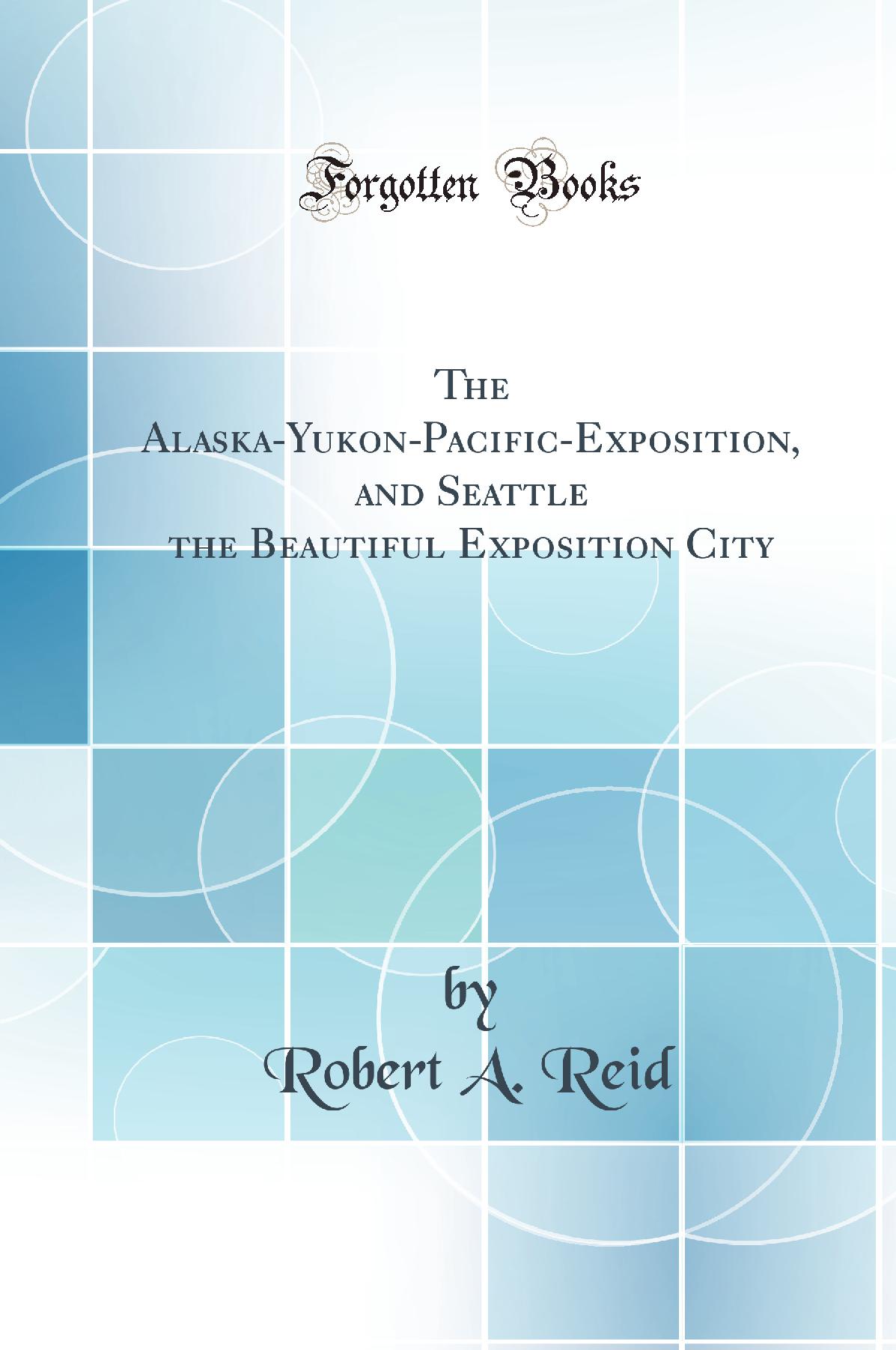 Forgotten Books

The Alaska-Yukon-Pacific-Exposition, and Seattle the Beautiful Exposition City

by
Robert A. Reid